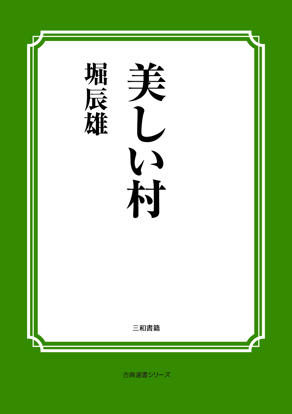 美しい村

堀辰雄

三和書籍

古典選書シリーズ